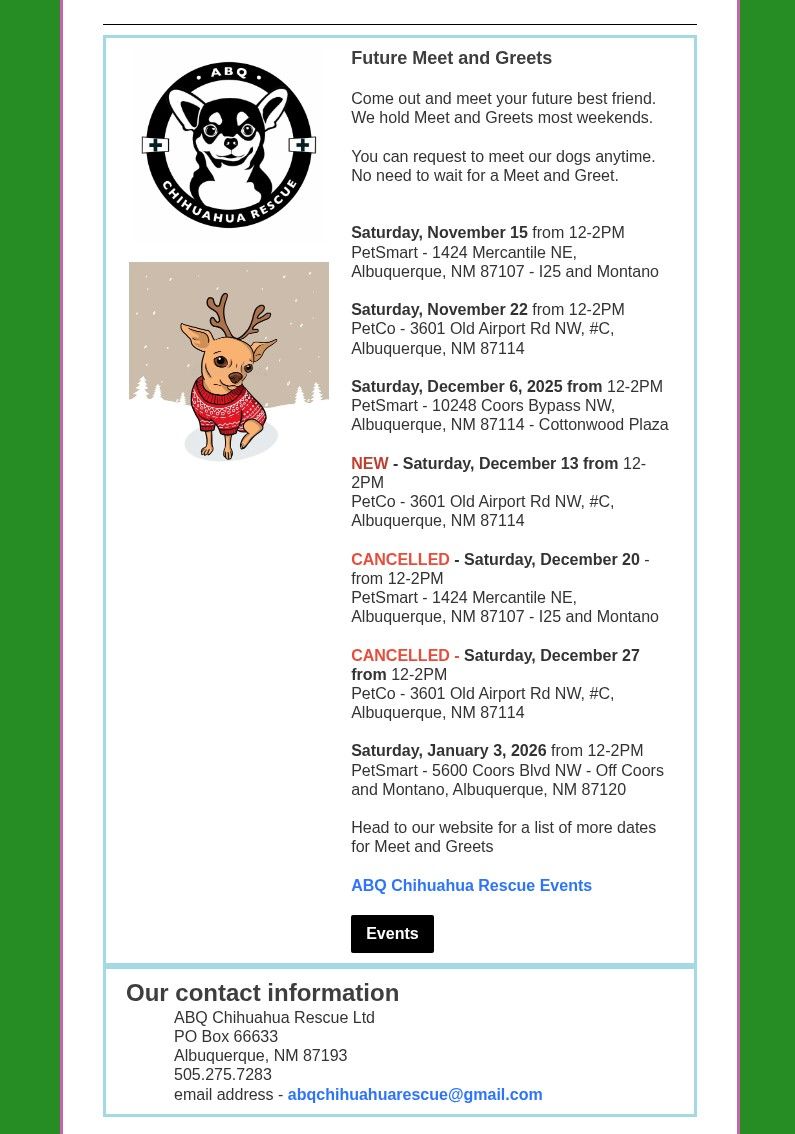 ABQ
CHIHUAHUA RESCUE

Future Meet and Greets

Come out and meet your future best friend. We hold Meet and Greets most weekends.

You can request to meet our dogs anytime. No need to wait for a Meet and Greet.

Saturday, November 15 from 12-2PM
PetSmart - 1424 Mercantile NE, Albuquerque, NM 87107 - I25 and Montano

Saturday, November 22 from 12-2PM
PetCo - 3601 Old Airport Rd NW, #C, Albuquerque, NM 87114

Saturday, December 6, 2025 from 12-2PM
PetSmart - 10248 Coors Bypass NW, Albuquerque, NM 87114 - Cottonwood Plaza

NEW - Saturday, December 13 from 12-2PM
PetCo - 3601 Old Airport Rd NW, #C, Albuquerque, NM 87114

CANCELLED - Saturday, December 20 - from 12-2PM
PetSmart - 1424 Mercantile NE, Albuquerque, NM 87107 - I25 and Montano

CANCELLED - Saturday, December 27 from 12-2PM
PetCo - 3601 Old Airport Rd NW, #C, Albuquerque, NM 87114

Saturday, January 3, 2026 from 12-2PM
PetSmart - 5600 Coors Blvd NW - Off Coors and Montano, Albuquerque, NM 87120

Head to our website for a list of more dates for Meet and Greets

ABQ Chihuahua Rescue Events

Events

Our contact information
ABQ Chihuahua Rescue Ltd
PO Box 66633
Albuquerque, NM 87193
505.275.7283
email address - abqchihuahuarescue@gmail.com